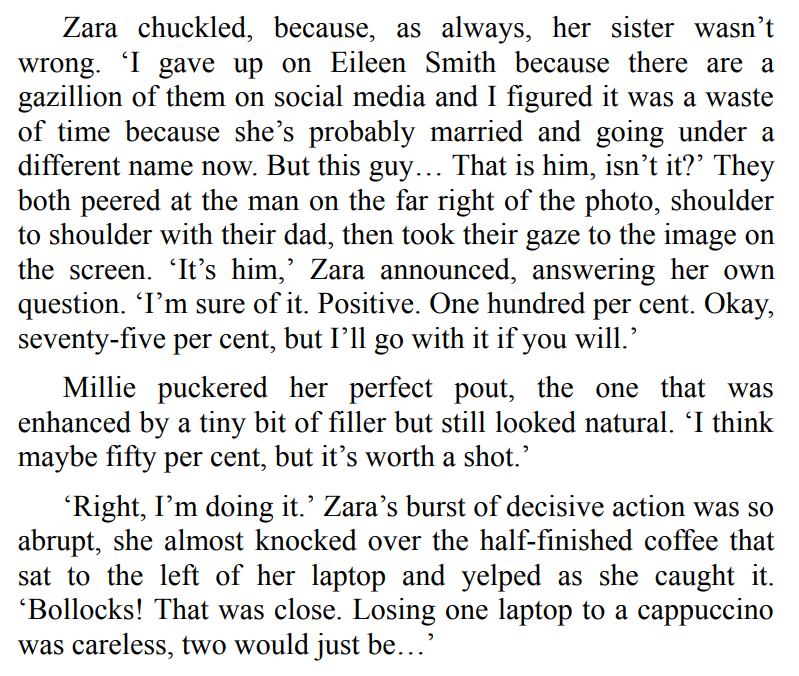 Zara chuckled, because, as always, her sister wasn't wrong. 'I gave up on Eileen Smith because there are a gazillion of them on social media and I figured it was a waste of time because she's probably married and going under a different name now. But this guy… That is him, isn't it?' They both peered at the man on the far right of the photo, shoulder to shoulder with their dad, then took their gaze to the image on the screen. 'It's him,' Zara announced, answering her own question. 'I'm sure of it. Positive. One hundred per cent. Okay, seventy-five per cent, but I'll go with it if you will.'

Millie puckered her perfect pout, the one that was enhanced by a tiny bit of filler but still looked natural. 'I think maybe fifty per cent, but it's worth a shot.'

'Right, I'm doing it.' Zara's burst of decisive action was so abrupt, she almost knocked over the half-finished coffee that sat to the left of her laptop and yelped as she caught it. 'Bollocks! That was close. Losing one laptop to a cappuccino was careless, two would just be…'